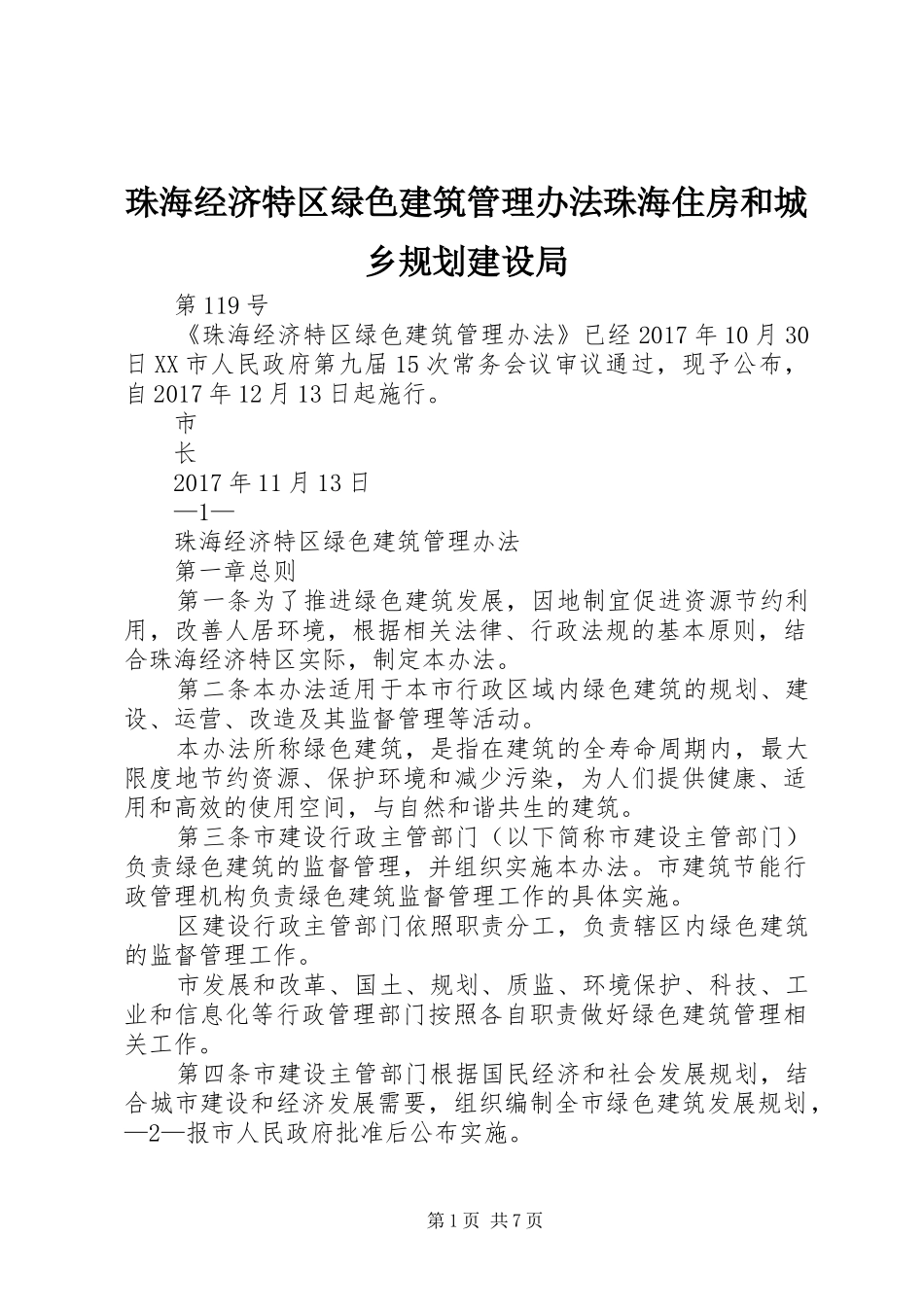 珠海经济特区绿色建筑管理办法珠海住房和城乡规划建设局

第119号

《珠海经济特区绿色建筑管理办法》已经2017年10月30日XX市人民政府第九届15次常务会议审议通过，现予公布，自2017年12月13日起施行。

市

长

2017年11月13日

—1—

珠海经济特区绿色建筑管理办法

第一章总则

第一条为了推进绿色建筑发展，因地制宜促进资源节约利用，改善人居环境，根据相关法律、行政法规的基本原则，结合珠海经济特区实际，制定本办法。

第二条本办法适用于本市行政区域内绿色建筑的规划、建设、运营、改造及其监督管理等活动。

本办法所称绿色建筑，是指在建筑的全寿命周期内，最大限度地节约资源、保护环境和减少污染，为人们提供健康、适用和高效的使用空间，与自然和谐共生的建筑。

第三条市建设行政主管部门（以下简称市建设主管部门）负责绿色建筑的监督管理，并组织实施本办法。市建筑节能行政管理机构负责绿色建筑监督管理工作的具体实施。

区建设行政主管部门依照职责分工，负责辖区内绿色建筑的监督管理工作。

市发展和改革、国土、规划、质监、环境保护、科技、工业和信息化等行政管理部门按照各自职责做好绿色建筑管理相关工作。

第四条市建设主管部门根据国民经济和社会发展规划，结合城市建设和经济发展需要，组织编制全市绿色建筑发展规划，—2—报市人民政府批准后公布实施。

第1页 共7页